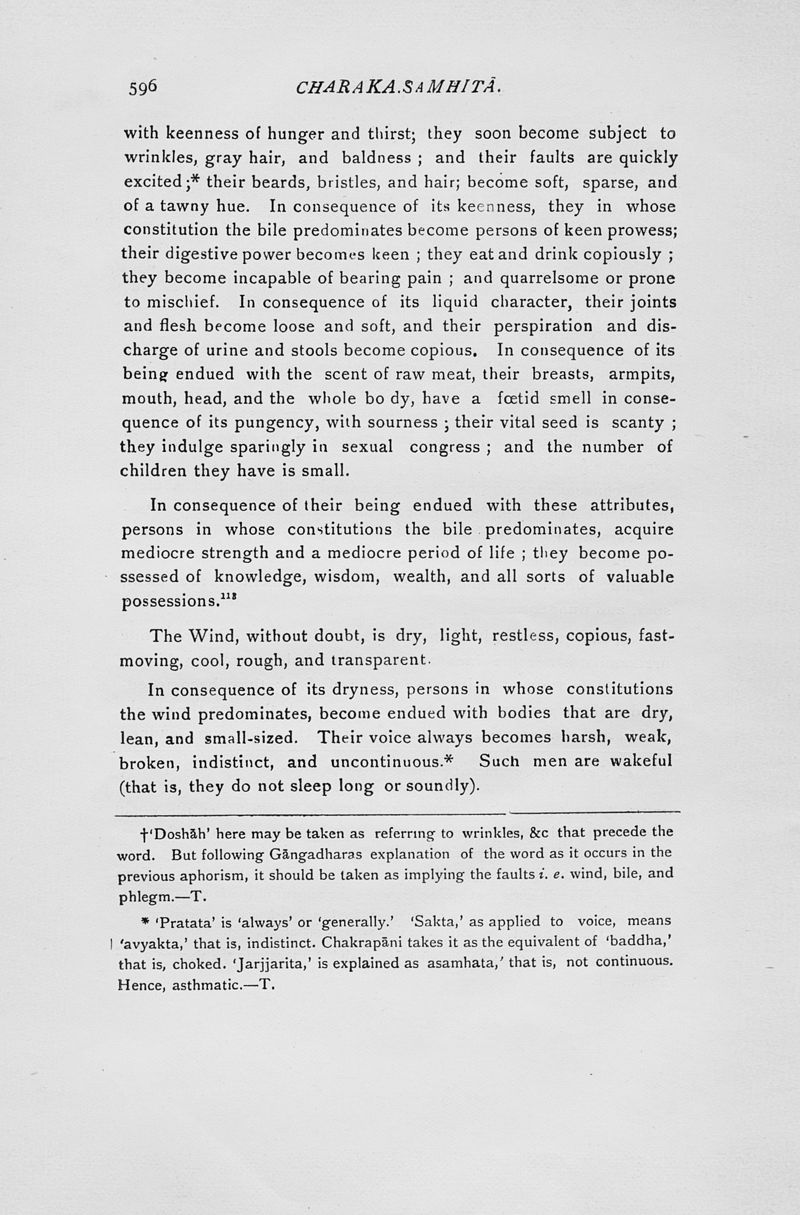 596 CHARAKA.SAMHITÂ.

with keenness of hunger and thirst; they soon become subject to wrinkles, gray hair, and baldness ; and their faults are quickly excited ;* their beards, bristles, and hair; become soft, sparse, and of a tawny hue. In consequence of its keenness, they in whose constitution the bile predominates become persons of keen prowess; their digestive power becomes keen ; they eat and drink copiously ; they become incapable of bearing pain ; and quarrelsome or prone to mischief. In consequence of its liquid character, their joints and flesh become loose and soft, and their perspiration and discharge of urine and stools become copious. In consequence of its being endued with the scent of raw meat, their breasts, armpits, mouth, head, and the whole bo dy, have a fœtid smell in consequence of its pungency, with sourness ; their vital seed is scanty ; they indulge sparingly in sexual congress ; and the number of children they have is small.

In consequence of their being endued with these attributes, persons in whose constitutions the bile predominates, acquire mediocre strength and a mediocre period of life ; they become possessed of knowledge, wisdom, wealth, and all sorts of valuable possessions.$^{118}$

The Wind, without doubt, is dry, light, restless, copious, fast-moving, cool, rough, and transparent.

In consequence of its dryness, persons in whose constitutions the wind predominates, become endued with bodies that are dry, lean, and small-sized. Their voice always becomes harsh, weak, broken, indistinct, and uncontinuous.* Such men are wakeful (that is, they do not sleep long or soundly).

†'Doshāh' here may be taken as referring to wrinkles, &c that precede the word. But following Gāngadharas explanation of the word as it occurs in the previous aphorism, it should be taken as implying the faults i. e. wind, bile, and phlegm.—T.

* 'Pratata' is 'always' or 'generally.' 'Sakta,' as applied to voice, means 'avyakta,' that is, indistinct. Chakrapāni takes it as the equivalent of 'baddha,' that is, choked. 'Jarjjarita,' is explained as asamhata,' that is, not continuous. Hence, asthmatic.—T.